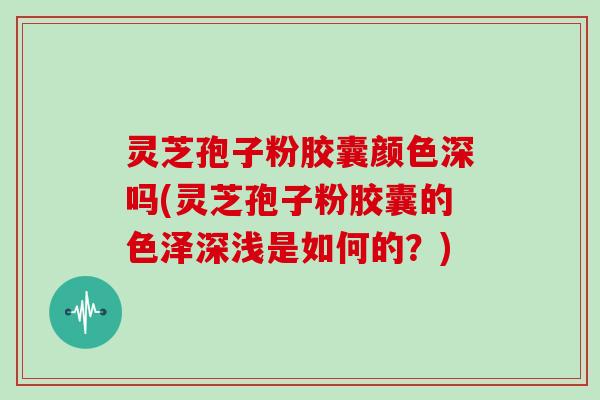 灵芝孢子粉胶囊颜色深吗(灵芝孢子粉胶囊的色泽深浅是如何的？)